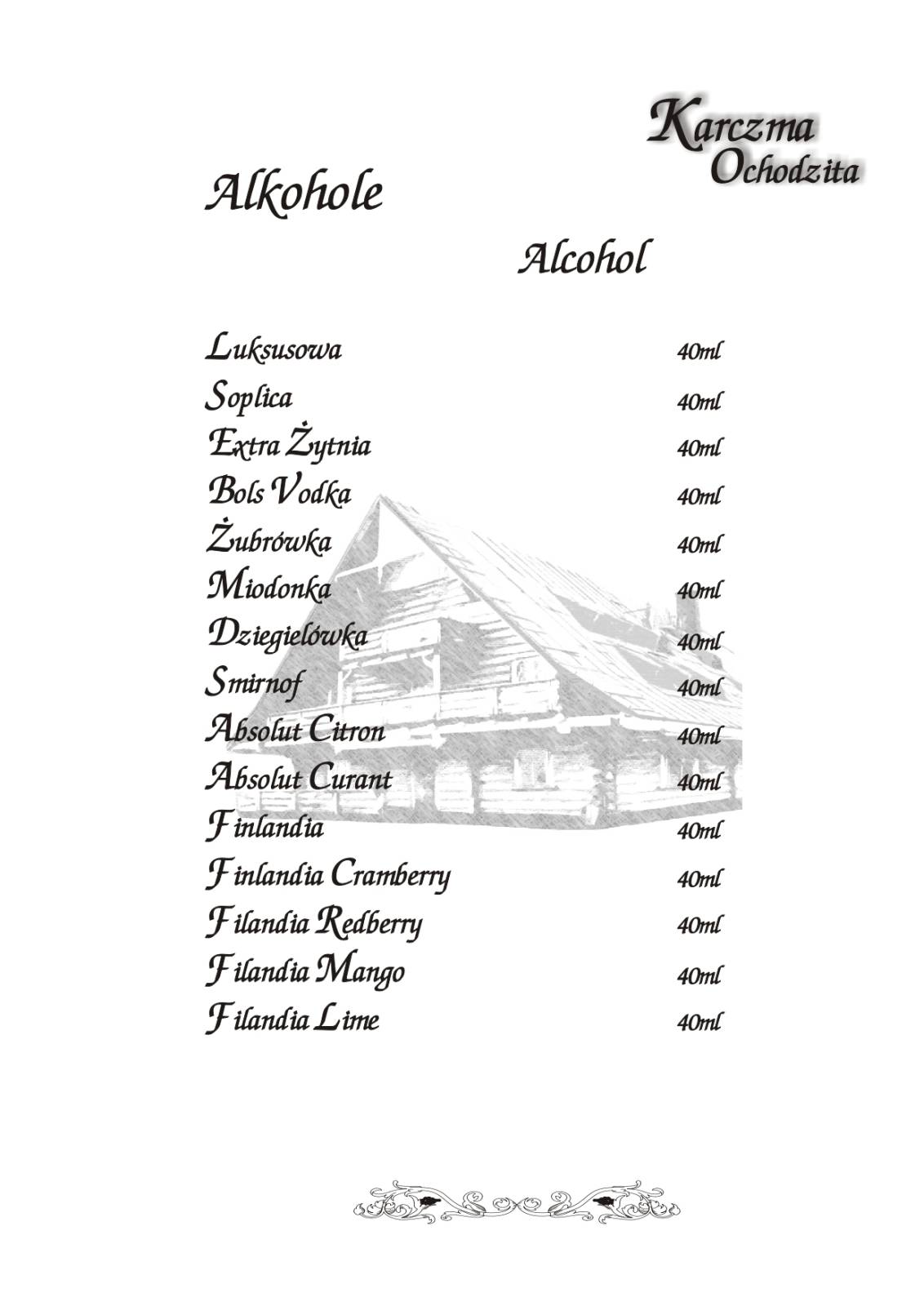 Karczma Ochodzita

Alkohole

Alcohol

| | |
|---|---|
| Luksusowa | 40ml |
| Soplica | 40ml |
| Extra Żytnia | 40ml |
| Bols Vodka | 40ml |
| Żubrówka | 40ml |
| Miodonka | 40ml |
| Dziegielówka | 40ml |
| Smirnof | 40ml |
| Absolut Citron | 40ml |
| Absolut Curant | 40ml |
| Finlandia | 40ml |
| Finlandia Cramberry | 40ml |
| Filandia Redberry | 40ml |
| Filandia Mango | 40ml |
| Filandia Lime | 40ml |